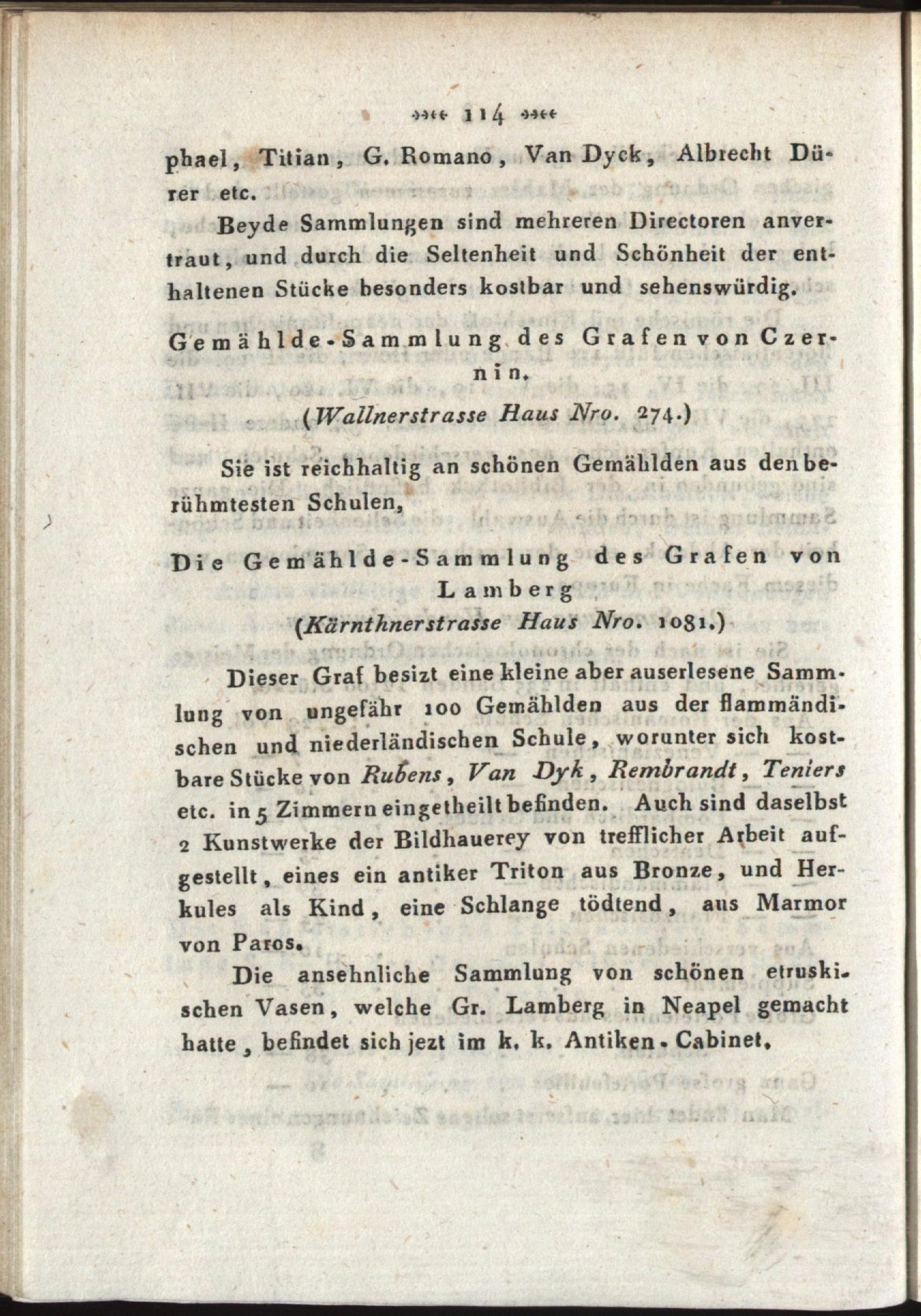 114

phael, Titian, G. Romano, Van Dyck, Albrecht Dürer etc.

Beyde Sammlungen sind mehreren Directoren anvertraut, und durch die Seltenheit und Schönheit der enthaltenen Stücke besonders kostbar und sehenswürdig.

Gemählde-Sammlung des Grafen von Czernin.
(Wallnerstrasse Haus Nro. 274.)

Sie ist reichhaltig an schönen Gemählden aus den berühmtesten Schulen,

Die Gemählde-Sammlung des Grafen von Lamberg
(Kärnthnerstrasse Haus Nro. 1081.)

Dieser Graf besizt eine kleine aber auserlesene Sammlung von ungefähr 100 Gemählden aus der flammändischen und niederländischen Schule, worunter sich kostbare Stücke von Rubens, Van Dyk, Rembrandt, Teniers etc. in 5 Zimmern eingetheilt befinden. Auch sind daselbst 2 Kunstwerke der Bildhauerey von trefflicher Arbeit aufgestellt, eines ein antiker Triton aus Bronze, und Herkules als Kind, eine Schlange tödtend, aus Marmor von Paros.

Die ansehnliche Sammlung von schönen etruskischen Vasen, welche Gr. Lamberg in Neapel gemacht hatte, befindet sich jezt im k. k. Antiken-Cabinet.